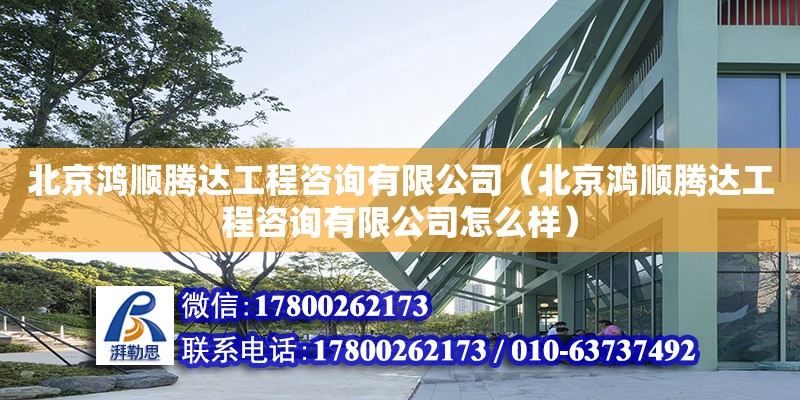 北京鸿顺腾达工程咨询有限公司（北京鸿顺腾达工程咨询有限公司怎么样）

湃勒思

微信：17800262173

联系电话：17800262173 / 010-63737492